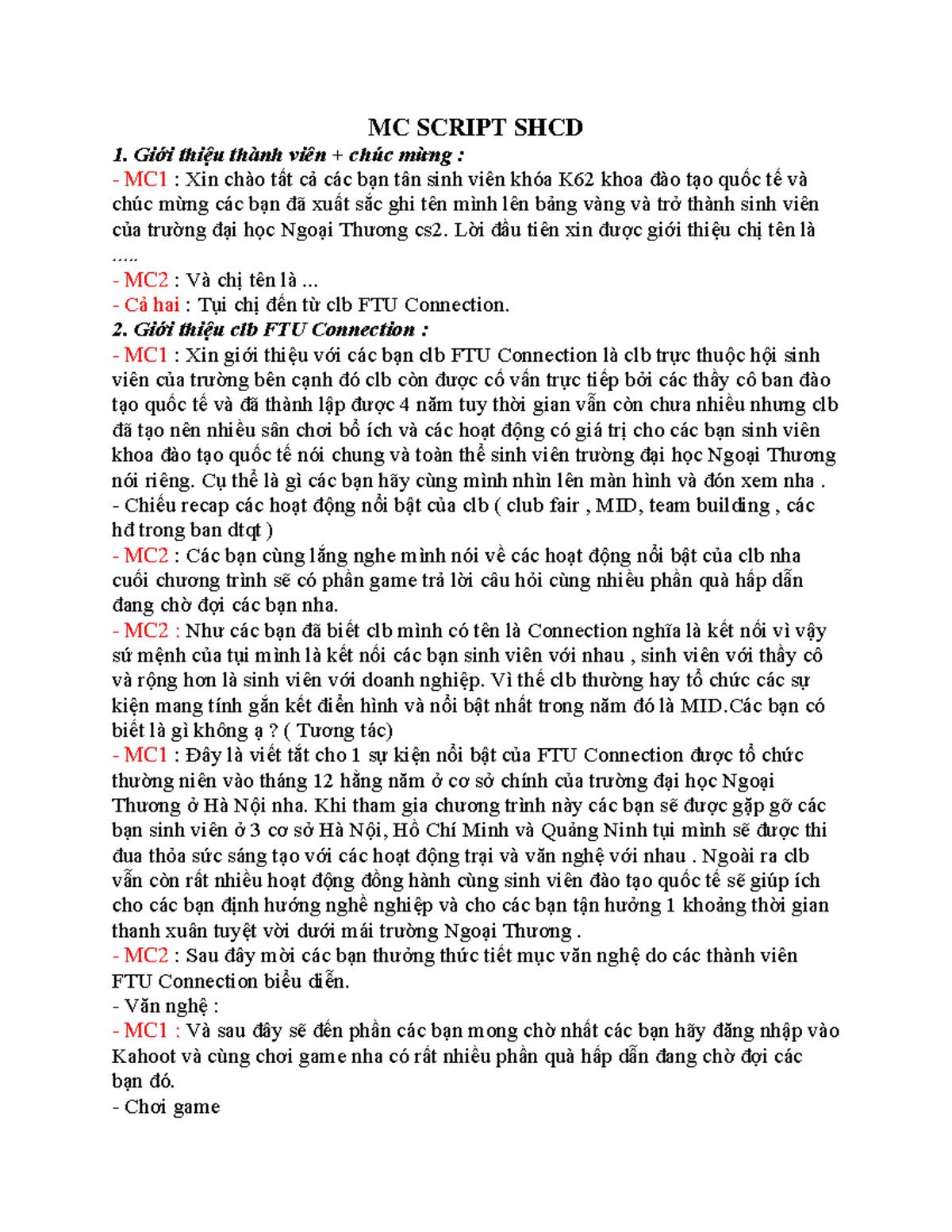 MC SCRIPT SHCD

1. Giới thiệu thành viên + chúc mừng :

- MC1 : Xin chào tất cả các bạn tân sinh viên khóa K62 khoa đào tạo quốc tế và chúc mừng các bạn đã xuất sắc ghi tên mình lên bảng vàng và trở thành sinh viên của trường đại học Ngoại Thương cs2. Lời đầu tiên xin được giới thiệu chị tên là .....

- MC2 : Và chị tên là ...

- Cả hai : Tụi chị đến từ clb FTU Connection.

2. Giới thiệu clb FTU Connection :

- MC1 : Xin giới thiệu với các bạn clb FTU Connection là clb trực thuộc hội sinh viên của trường bên cạnh đó clb còn được cố vấn trực tiếp bởi các thầy cô ban đào tạo quốc tế và đã thành lập được 4 năm tuy thời gian vẫn còn chưa nhiều nhưng clb đã tạo nên nhiều sân chơi bổ ích và các hoạt động có giá trị cho các bạn sinh viên khoa đào tạo quốc tế nói chung và toàn thể sinh viên trường đại học Ngoại Thương nói riêng. Cụ thể là gì các bạn hãy cùng mình nhìn lên màn hình và đón xem nha .

- Chiếu recap các hoạt động nổi bật của clb ( club fair , MID, team building , các hđ trong ban dtqt )

- MC2 : Các bạn cùng lắng nghe mình nói về các hoạt động nổi bật của clb nha cuối chương trình sẽ có phần game trả lời câu hỏi cùng nhiều phần quà hấp dẫn đang chờ đợi các bạn nha.

- MC2 : Như các bạn đã biết clb mình có tên là Connection nghĩa là kết nối vì vậy sứ mệnh của tụi mình là kết nối các bạn sinh viên với nhau , sinh viên với thầy cô và rộng hơn là sinh viên với doanh nghiệp. Vì thế clb thường hay tổ chức các sự kiện mang tính gắn kết điển hình và nổi bật nhất trong năm đó là MID.Các bạn có biết là gì không ạ ? ( Tương tác)

- MC1 : Đây là viết tắt cho 1 sự kiện nổi bật của FTU Connection được tổ chức thường niên vào tháng 12 hằng năm ở cơ sở chính của trường đại học Ngoại Thương ở Hà Nội nha. Khi tham gia chương trình này các bạn sẽ được gặp gỡ các bạn sinh viên ở 3 cơ sở Hà Nội, Hồ Chí Minh và Quảng Ninh tụi mình sẽ được thi đua thỏa sức sáng tạo với các hoạt động trại và văn nghệ với nhau . Ngoài ra clb vẫn còn rất nhiều hoạt động đồng hành cùng sinh viên đào tạo quốc tế sẽ giúp ích cho các bạn định hướng nghề nghiệp và cho các bạn tận hưởng 1 khoảng thời gian thanh xuân tuyệt vời dưới mái trường Ngoại Thương .

- MC2 : Sau đây mời các bạn thưởng thức tiết mục văn nghệ do các thành viên FTU Connection biểu diễn.

- Văn nghệ :

- MC1 : Và sau đây sẽ đến phần các bạn mong chờ nhất các bạn hãy đăng nhập vào Kahoot và cùng chơi game nha có rất nhiều phần quà hấp dẫn đang chờ đợi các bạn đó.

- Chơi game